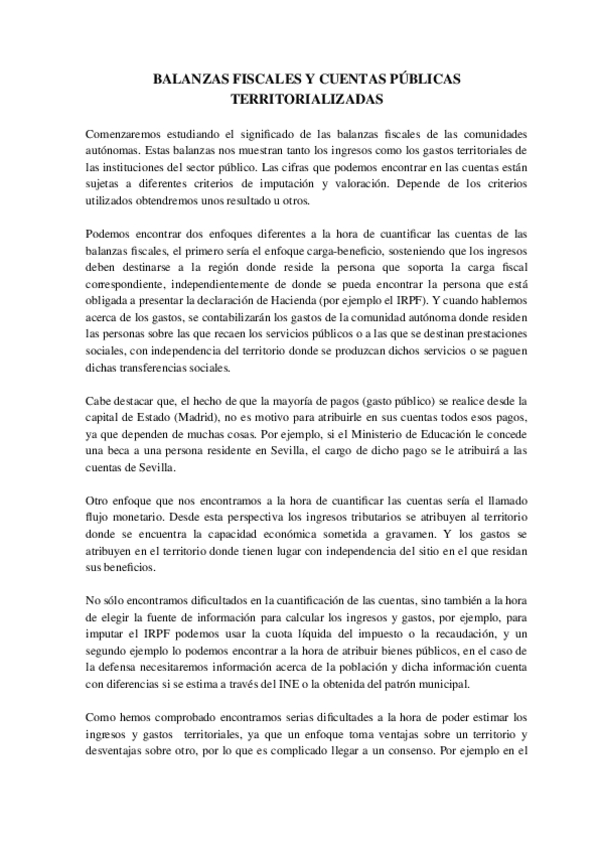 BALANZAS FISCALES Y CUENTAS PÚBLICAS TERRITORIALIZADAS

Comenzaremos estudiando el significado de las balanzas fiscales de las comunidades autónomas. Estas balanzas nos muestran tanto los ingresos como los gastos territoriales de las instituciones del sector público. Las cifras que podemos encontrar en las cuentas están sujetas a diferentes criterios de imputación y valoración. Depende de los criterios utilizados obtendremos unos resultado u otros.

Podemos encontrar dos enfoques diferentes a la hora de cuantificar las cuentas de las balanzas fiscales, el primero sería el enfoque carga-beneficio, sosteniendo que los ingresos deben destinarse a la región donde reside la persona que soporta la carga fiscal correspondiente, independientemente de donde se pueda encontrar la persona que está obligada a presentar la declaración de Hacienda (por ejemplo el IRPF). Y cuando hablemos acerca de los gastos, se contabilizarán los gastos de la comunidad autónoma donde residen las personas sobre las que recaen los servicios públicos o a las que se destinan prestaciones sociales, con independencia del territorio donde se produzcan dichos servicios o se paguen dichas transferencias sociales.

Cabe destacar que, el hecho de que la mayoría de pagos (gasto público) se realice desde la capital de Estado (Madrid), no es motivo para atribuirle en sus cuentas todos esos pagos, ya que dependen de muchas cosas. Por ejemplo, si el Ministerio de Educación le concede una beca a una persona residente en Sevilla, el cargo de dicho pago se le atribuirá a las cuentas de Sevilla.

Otro enfoque que nos encontramos a la hora de cuantificar las cuentas sería el llamado flujo monetario. Desde esta perspectiva los ingresos tributarios se atribuyen al territorio donde se encuentra la capacidad económica sometida a gravamen. Y los gastos se atribuyen en el territorio donde tienen lugar con independencia del sitio en el que residan sus beneficios.

No sólo encontramos dificultados en la cuantificación de las cuentas, sino también a la hora de elegir la fuente de información para calcular los ingresos y gastos, por ejemplo, para imputar el IRPF podemos usar la cuota líquida del impuesto o la recaudación, y un segundo ejemplo lo podemos encontrar a la hora de atribuir bienes públicos, en el caso de la defensa necesitaremos información acerca de la población y dicha información cuenta con diferencias si se estima a través del INE o la obtenida del patrón municipal.

Como hemos comprobado encontramos serias dificultades a la hora de poder estimar los ingresos y gastos territoriales, ya que un enfoque toma ventajas sobre un territorio y desventajas sobre otro, por lo que es complicado llegar a un consenso. Por ejemplo en el